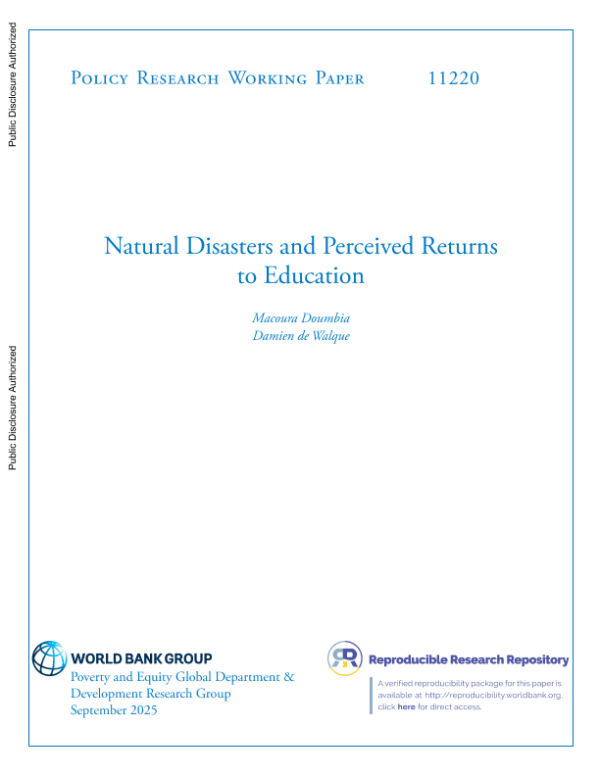 Public Disclosure Authorized

Public Disclosure Authorized

Policy Research Working Paper 11220

Natural Disasters and Perceived Returns to Education

Macoura Doumbia
Damien de Walque

WORLD BANK GROUP
Poverty and Equity Global Department & Development Research Group
September 2025

Reproducible Research Repository

A verified reproducibility package for this paper is available at http://reproducibility.worldbank.org, click here for direct access.